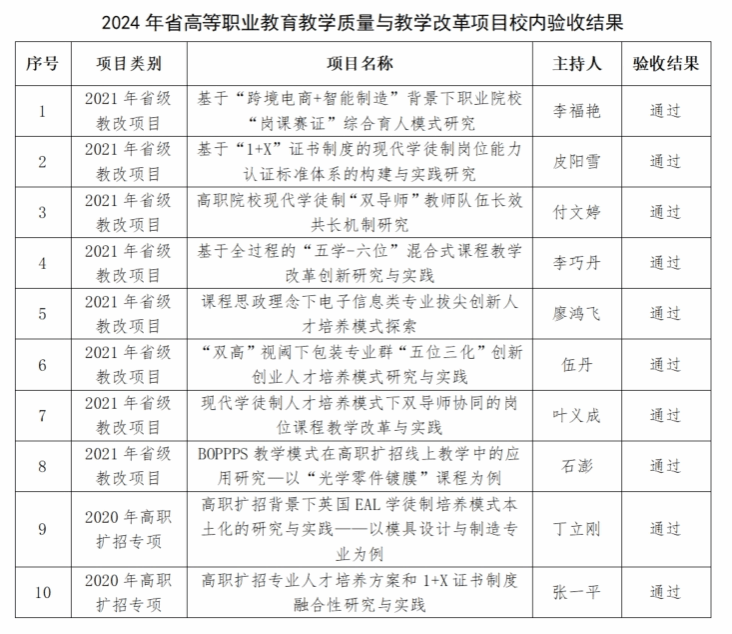 2024 年省高等职业教育教学质量与教学改革项目校内验收结果

| 序号 | 项目类别 | 项目名称 | 主持人 | 验收结果 |
|---|---|---|---|---|
| 1 | 2021 年省级教改项目 | 基于“跨境电商+智能制造”背景下职业院校“岗课赛证”综合育人模式研究 | 李福艳 | 通过 |
| 2 | 2021 年省级教改项目 | 基于“1+X”证书制度的现代学徒制岗位能力认证标准体系的构建与实践研究 | 皮阳雪 | 通过 |
| 3 | 2021 年省级教改项目 | 高职院校现代学徒制“双导师”教师队伍长效共长机制研究 | 付文婷 | 通过 |
| 4 | 2021 年省级教改项目 | 基于全过程的“五学-六位”混合式课程教学改革创新研究与实践 | 李巧丹 | 通过 |
| 5 | 2021 年省级教改项目 | 课程思政理念下电子信息类专业拔尖创新人才培养模式探索 | 廖鸿飞 | 通过 |
| 6 | 2021 年省级教改项目 | “双高”视阈下包装专业群“五位三化”创新创业人才培养模式研究与实践 | 伍丹 | 通过 |
| 7 | 2021 年省级教改项目 | 现代学徒制人才培养模式下双导师协同的岗位课程教学改革与实践 | 叶义成 | 通过 |
| 8 | 2021 年省级教改项目 | BOPPPS 教学模式在高职扩招线上教学中的应用研究—以“光学零件镀膜”课程为例 | 石澎 | 通过 |
| 9 | 2020 年高职扩招专项 | 高职扩招背景下英国 EAL 学徒制培养模式本土化的研究与实践——以模具设计与制造专业为例 | 丁立刚 | 通过 |
| 10 | 2020 年高职扩招专项 | 高职扩招专业人才培养方案和 1+X 证书制度融合性研究与实践 | 张一平 | 通过 |